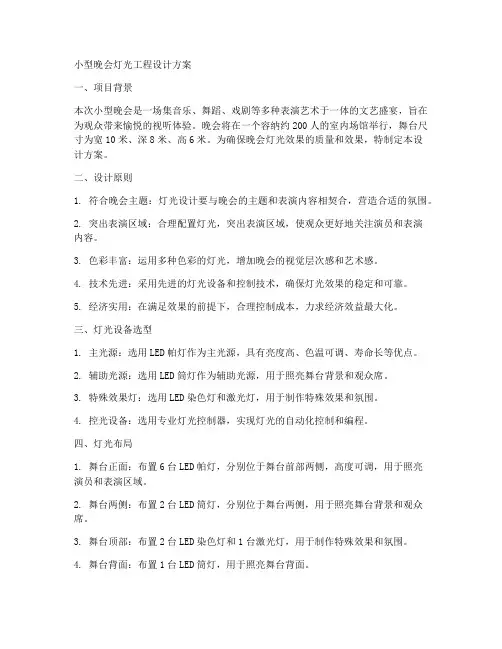 小型晚会灯光工程设计方案

一、项目背景

本次小型晚会是一场集音乐、舞蹈、戏剧等多种表演艺术于一体的文艺盛宴，旨在为观众带来愉悦的视听体验。晚会将在一个容纳约 200 人的室内场馆举行，舞台尺寸为宽 10 米、深 8 米、高 6 米。为确保晚会灯光效果的质量和效果，特制定本设计方案。

二、设计原则

1. 符合晚会主题：灯光设计要与晚会的主题和表演内容相契合，营造合适的氛围。

2. 突出表演区域：合理配置灯光，突出表演区域，使观众更好地关注演员和表演内容。

3. 色彩丰富：运用多种色彩的灯光，增加晚会的视觉层次感和艺术感。

4. 技术先进：采用先进的灯光设备和控制技术，确保灯光效果的稳定和可靠。

5. 经济实用：在满足效果的前提下，合理控制成本，力求经济效益最大化。

三、灯光设备选型

1. 主光源：选用 LED 帕灯作为主光源，具有亮度高、色温可调、寿命长等优点。

2. 辅助光源：选用 LED 筒灯作为辅助光源，用于照亮舞台背景和观众席。

3. 特殊效果灯：选用 LED 染色灯和激光灯，用于制作特殊效果和氛围。

4. 控光设备：选用专业灯光控制器，实现灯光的自动化控制和编程。

四、灯光布局

1. 舞台正面：布置 6 台 LED 帕灯，分别位于舞台前部两侧，高度可调，用于照亮演员和表演区域。

2. 舞台两侧：布置 2 台 LED 筒灯，分别位于舞台两侧，用于照亮舞台背景和观众席。

3. 舞台顶部：布置 2 台 LED 染色灯和 1 台激光灯，用于制作特殊效果和氛围。

4. 舞台背面：布置 1 台 LED 筒灯，用于照亮舞台背面。